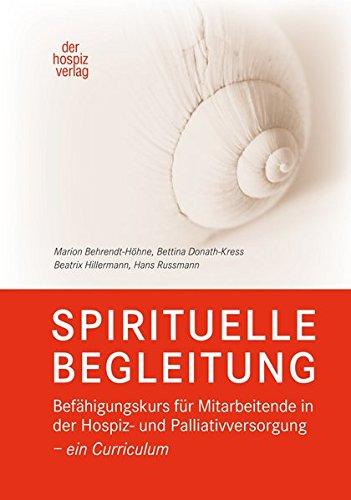 der hospiz verlag

Marion Behrendt-Höhne, Bettina Donath-Kress
Beatrix Hillermann, Hans Russmann

SPIRITUELLE BEGLEITUNG

Befähigungskurs für Mitarbeitende in der Hospiz- und Palliativversorgung
– ein Curriculum